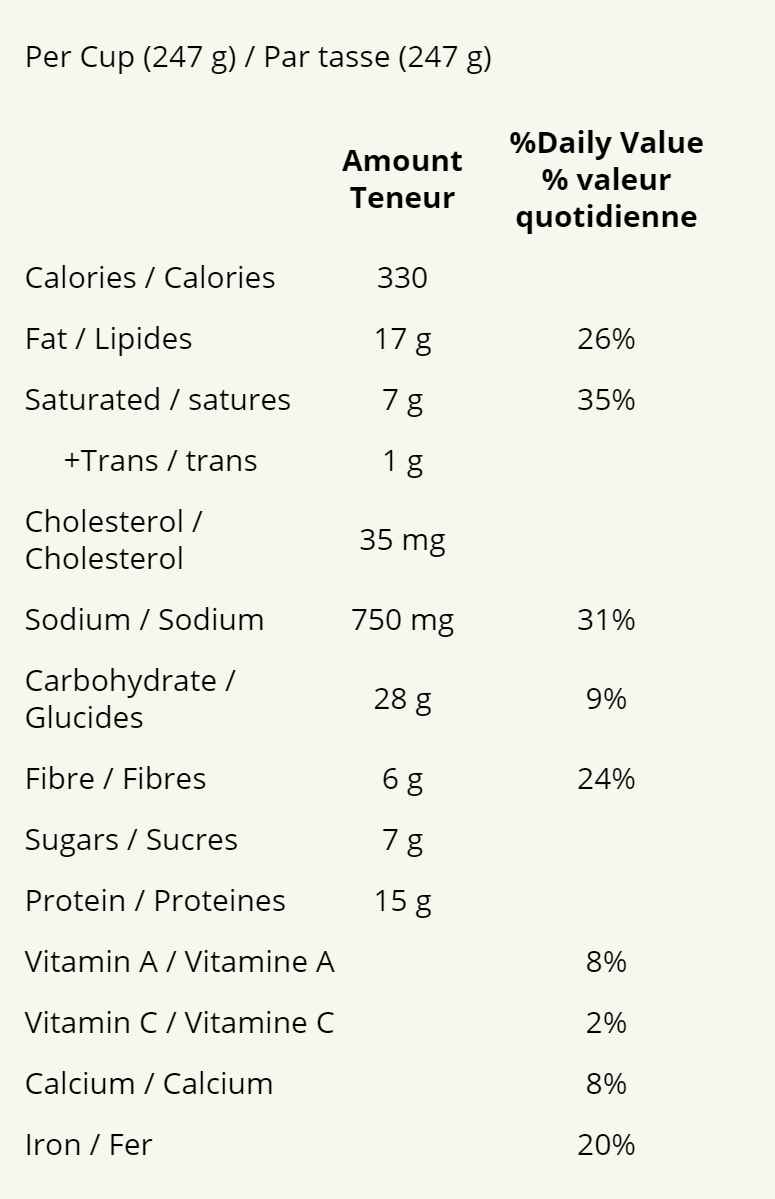 Per Cup (247 g) / Par tasse (247 g)

|  | Amount Teneur | %Daily Value % valeur quotidienne |
|---|---|---|
| Calories / Calories | 330 |  |
| Fat / Lipides | 17 g | 26% |
| Saturated / satures | 7 g | 35% |
| +Trans / trans | 1 g |  |
| Cholesterol / Cholesterol | 35 mg |  |
| Sodium / Sodium | 750 mg | 31% |
| Carbohydrate / Glucides | 28 g | 9% |
| Fibre / Fibres | 6 g | 24% |
| Sugars / Sucres | 7 g |  |
| Protein / Proteines | 15 g |  |
| Vitamin A / Vitamine A |  | 8% |
| Vitamin C / Vitamine C |  | 2% |
| Calcium / Calcium |  | 8% |
| Iron / Fer |  | 20% |